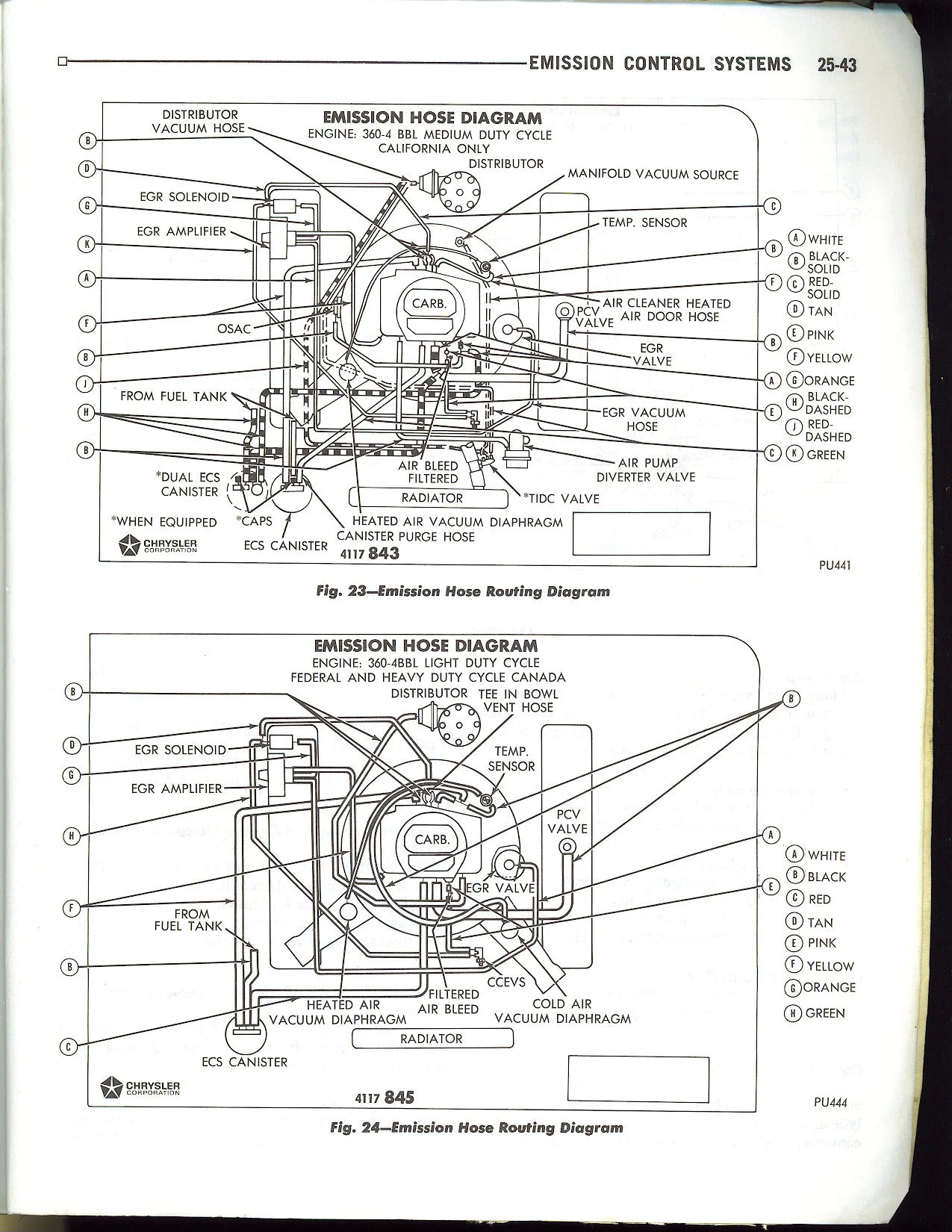 EMISSION CONTROL SYSTEMS 25-43

EMISSION HOSE DIAGRAM
ENGINE: 360-4 BBL MEDIUM DUTY CYCLE
CALIFORNIA ONLY

DISTRIBUTOR VACUUM HOSE
DISTRIBUTOR
MANIFOLD VACUUM SOURCE
EGR SOLENOID
EGR AMPLIFIER
TEMP. SENSOR
CARB.
AIR CLEANER HEATED AIR DOOR HOSE
PCV VALVE
OSAC
EGR VALVE
FROM FUEL TANK
EGR VACUUM HOSE
AIR BLEED FILTERED
AIR PUMP DIVERTER VALVE
*DUAL ECS CANISTER
RADIATOR
*TIDC VALVE
*WHEN EQUIPPED
*CAPS
HEATED AIR VACUUM DIAPHRAGM
CANISTER PURGE HOSE
ECS CANISTER
CHRYSLER CORPORATION
4117 843

B D G K A F B J H B C B F B A E C

Ⓐ WHITE
Ⓑ BLACK-SOLID
Ⓒ RED-SOLID
Ⓓ TAN
Ⓔ PINK
Ⓕ YELLOW
Ⓖ ORANGE
Ⓗ BLACK-DASHED
Ⓙ RED-DASHED
Ⓚ GREEN

PU441

Fig. 23—Emission Hose Routing Diagram

EMISSION HOSE DIAGRAM
ENGINE: 360-4BBL LIGHT DUTY CYCLE
FEDERAL AND HEAVY DUTY CYCLE CANADA

DISTRIBUTOR
TEE IN BOWL VENT HOSE
EGR SOLENOID
EGR AMPLIFIER
TEMP. SENSOR
PCV VALVE
CARB.
EGR VALVE
FROM FUEL TANK
CCEVS
HEATED AIR VACUUM DIAPHRAGM
FILTERED AIR BLEED
COLD AIR VACUUM DIAPHRAGM
RADIATOR
ECS CANISTER
CHRYSLER CORPORATION
4117 845

B D G H F B C B A E

Ⓐ WHITE
Ⓑ BLACK
Ⓒ RED
Ⓓ TAN
Ⓔ PINK
Ⓕ YELLOW
Ⓖ ORANGE
Ⓗ GREEN

PU444

Fig. 24—Emission Hose Routing Diagram